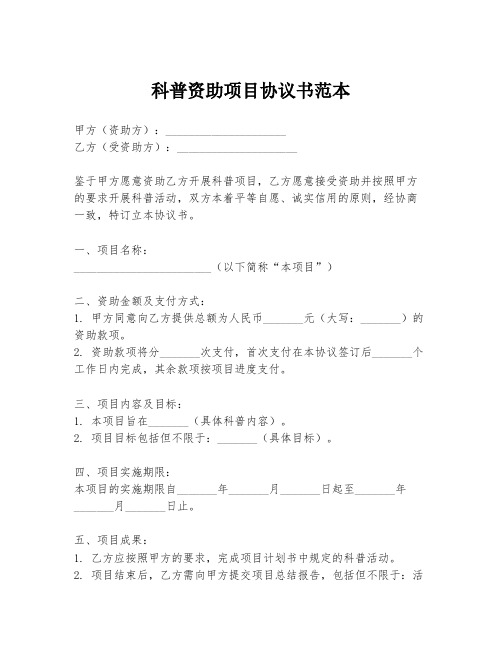 科普资助项目协议书范本

甲方（资助方）：____________________
乙方（受资助方）：____________________

鉴于甲方愿意资助乙方开展科普项目，乙方愿意接受资助并按照甲方的要求开展科普活动，双方本着平等自愿、诚实信用的原则，经协商一致，特订立本协议书。

一、项目名称：
______________________（以下简称“本项目”）

二、资助金额及支付方式：
1. 甲方同意向乙方提供总额为人民币_______元（大写：_______）的资助款项。
2. 资助款项将分_______次支付，首次支付在本协议签订后_______个工作日内完成，其余款项按项目进度支付。

三、项目内容及目标：
1. 本项目旨在_______（具体科普内容）。
2. 项目目标包括但不限于：_______（具体目标）。

四、项目实施期限：
本项目的实施期限自_______年_______月_______日起至_______年_______月_______日止。

五、项目成果：
1. 乙方应按照甲方的要求，完成项目计划书中规定的科普活动。
2. 项目结束后，乙方需向甲方提交项目总结报告，包括但不限于：活